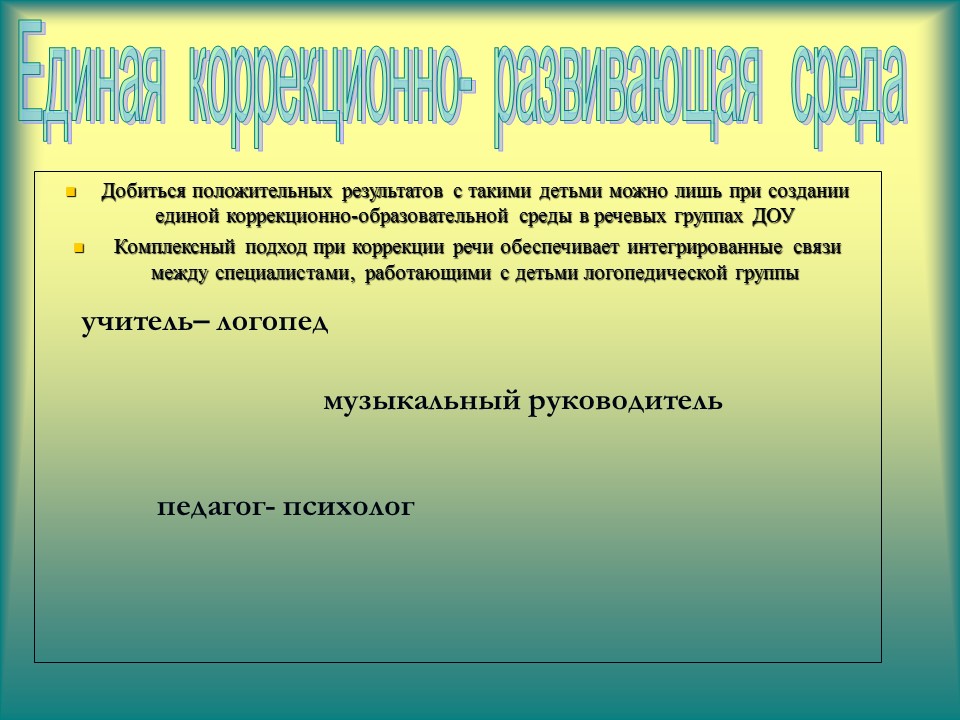 Единая коррекционно- развивающая среда

Добиться положительных результатов с такими детьми можно лишь при создании единой коррекционно-образовательной среды в речевых группах ДОУ

Комплексный подход при коррекции речи обеспечивает интегрированные связи между специалистами, работающими с детьми логопедической группы

учитель– логопед

музыкальный руководитель

педагог- психолог